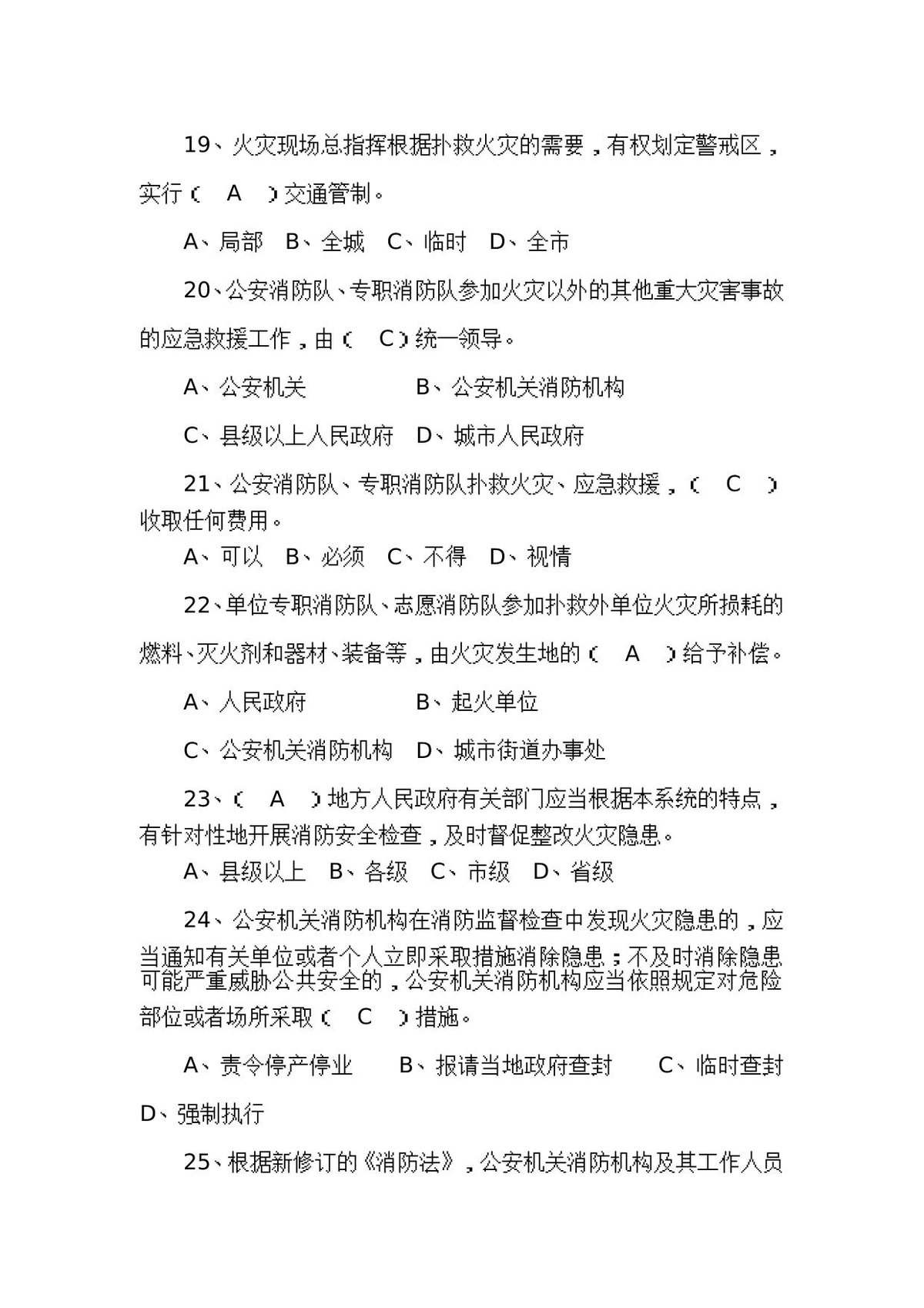 19、火灾现场总指挥根据扑救火灾的需要，有权划定警戒区，实行（ A ）交通管制。

A、局部 B、全城 C、临时 D、全市

20、公安消防队、专职消防队参加火灾以外的其他重大灾害事故的应急救援工作，由（ C）统一领导。

A、公安机关 B、公安机关消防机构

C、县级以上人民政府 D、城市人民政府

21、公安消防队、专职消防队扑救火灾、应急救援，（ C ）收取任何费用。

A、可以 B、必须 C、不得 D、视情

22、单位专职消防队、志愿消防队参加扑救外单位火灾所损耗的燃料、灭火剂和器材、装备等，由火灾发生地的（ A ）给予补偿。

A、人民政府 B、起火单位

C、公安机关消防机构 D、城市街道办事处

23、（ A ）地方人民政府有关部门应当根据本系统的特点，有针对性地开展消防安全检查，及时督促整改火灾隐患。

A、县级以上 B、各级 C、市级 D、省级

24、公安机关消防机构在消防监督检查中发现火灾隐患的，应当通知有关单位或者个人立即采取措施消除隐患；不及时消除隐患可能严重威胁公共安全的，公安机关消防机构应当依照规定对危险部位或者场所采取（ C ）措施。

A、责令停产停业 B、报请当地政府查封 C、临时查封 D、强制执行

25、根据新修订的《消防法》，公安机关消防机构及其工作人员